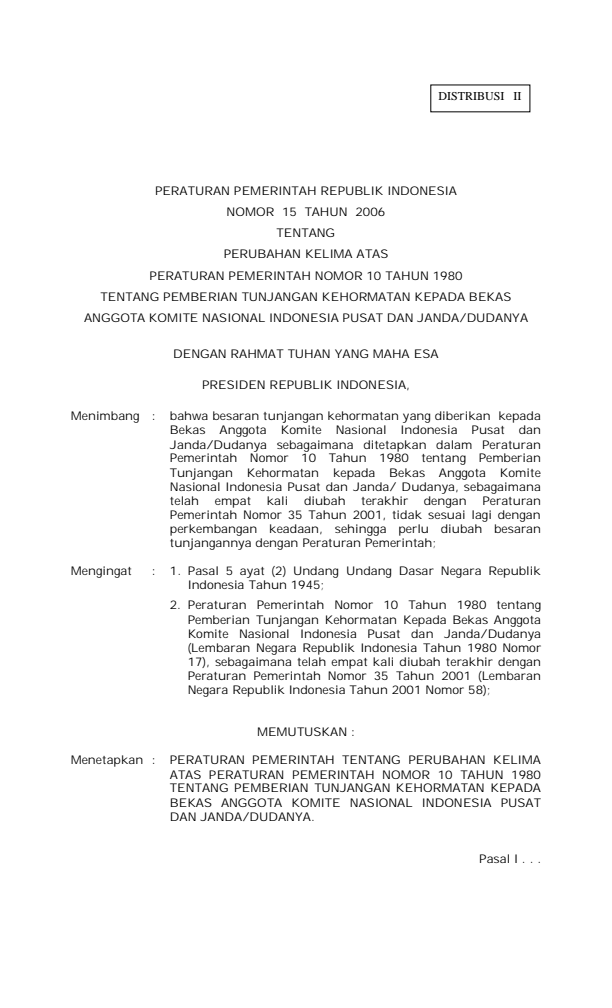 DISTRIBUSI II

PERATURAN PEMERINTAH REPUBLIK INDONESIA
NOMOR 15 TAHUN 2006
TENTANG
PERUBAHAN KELIMA ATAS
PERATURAN PEMERINTAH NOMOR 10 TAHUN 1980
TENTANG PEMBERIAN TUNJANGAN KEHORMATAN KEPADA BEKAS
ANGGOTA KOMITE NASIONAL INDONESIA PUSAT DAN JANDA/DUDANYA

DENGAN RAHMAT TUHAN YANG MAHA ESA

PRESIDEN REPUBLIK INDONESIA,

Menimbang : bahwa besaran tunjangan kehormatan yang diberikan kepada Bekas Anggota Komite Nasional Indonesia Pusat dan Janda/Dudanya sebagaimana ditetapkan dalam Peraturan Pemerintah Nomor 10 Tahun 1980 tentang Pemberian Tunjangan Kehormatan kepada Bekas Anggota Komite Nasional Indonesia Pusat dan Janda/ Dudanya, sebagaimana telah empat kali diubah terakhir dengan Peraturan Pemerintah Nomor 35 Tahun 2001, tidak sesuai lagi dengan perkembangan keadaan, sehingga perlu diubah besaran tunjangannya dengan Peraturan Pemerintah;

Mengingat : 1. Pasal 5 ayat (2) Undang Undang Dasar Negara Republik Indonesia Tahun 1945;

2. Peraturan Pemerintah Nomor 10 Tahun 1980 tentang Pemberian Tunjangan Kehormatan Kepada Bekas Anggota Komite Nasional Indonesia Pusat dan Janda/Dudanya (Lembaran Negara Republik Indonesia Tahun 1980 Nomor 17), sebagaimana telah empat kali diubah terakhir dengan Peraturan Pemerintah Nomor 35 Tahun 2001 (Lembaran Negara Republik Indonesia Tahun 2001 Nomor 58);

MEMUTUSKAN :

Menetapkan : PERATURAN PEMERINTAH TENTANG PERUBAHAN KELIMA ATAS PERATURAN PEMERINTAH NOMOR 10 TAHUN 1980 TENTANG PEMBERIAN TUNJANGAN KEHORMATAN KEPADA BEKAS ANGGOTA KOMITE NASIONAL INDONESIA PUSAT DAN JANDA/DUDANYA.

Pasal I . . .